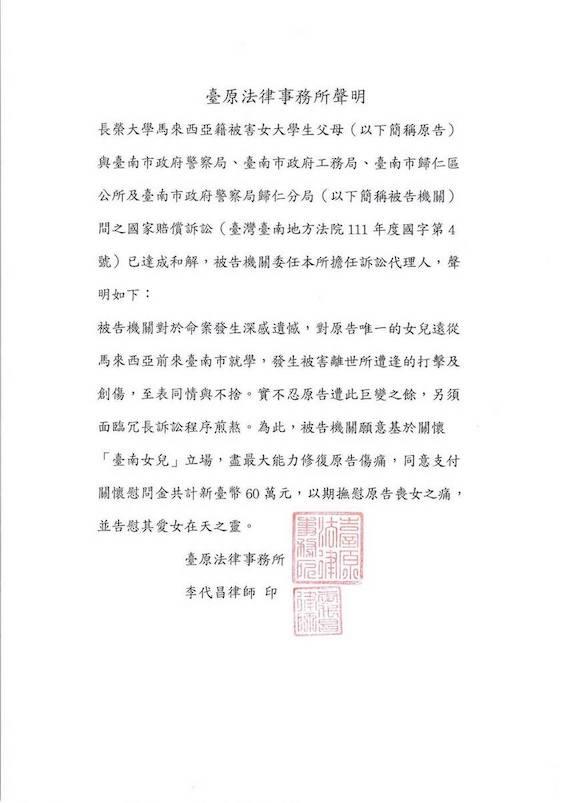 臺原法律事務所聲明

長榮大學馬來西亞籍被害女大學生父母（以下簡稱原告）與臺南市政府警察局、臺南市政府工務局、臺南市歸仁區公所及臺南市政府警察局歸仁分局（以下簡稱被告機關）間之國家賠償訴訟（臺灣臺南地方法院111年度國字第4號）已達成和解，被告機關委任本所擔任訴訟代理人，聲明如下：

被告機關對於命案發生深感遺憾，對原告唯一的女兒遠從馬來西亞前來臺南市就學，發生被害離世所遭逢的打擊及創傷，至表同情與不捨。實不忍原告遭此巨變之餘，另須面臨冗長訴訟程序煎熬。為此，被告機關願意基於關懷「臺南女兒」立場，盡最大能力修復原告傷痛，同意支付關懷慰問金共計新臺幣60萬元，以期撫慰原告喪女之痛，並告慰其愛女在天之靈。

臺原法律事務所
李代昌律師 印

臺原法律事務所

李代昌律師